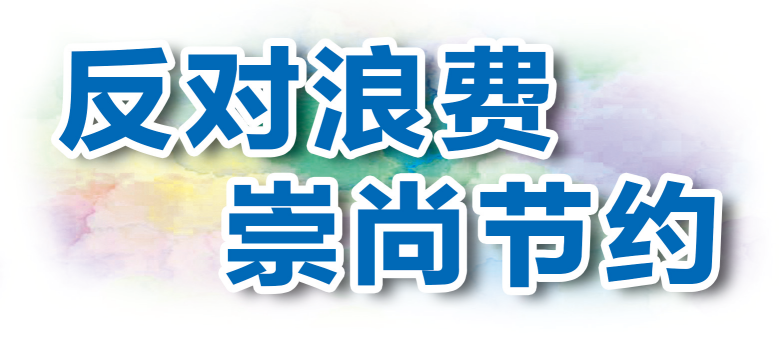 反对浪费
崇尚节约